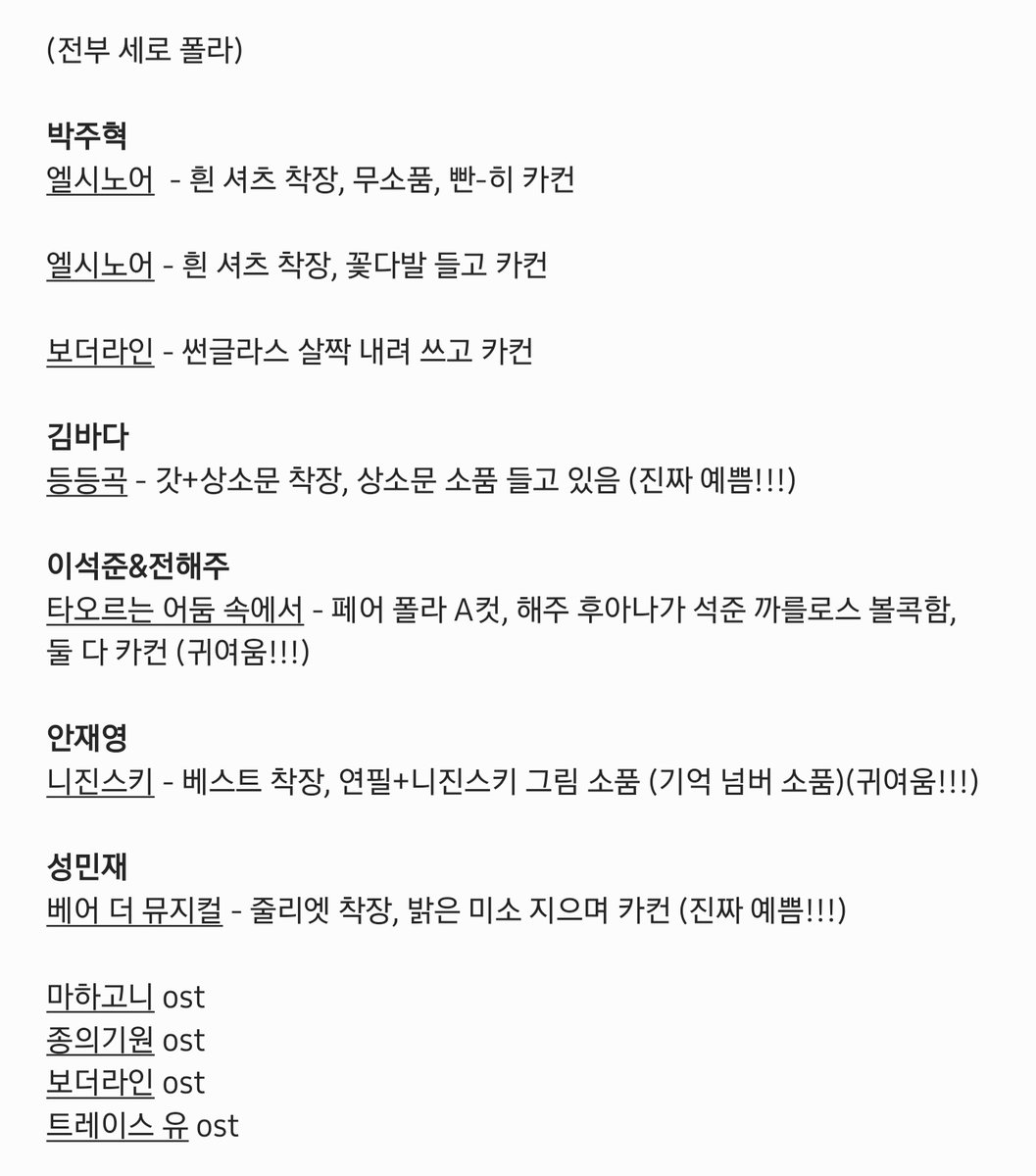 (전부 세로 폴라)

박주혁
엘시노어 - 흰 셔츠 착장, 무소품, 빤-히 카컨

엘시노어 - 흰 셔츠 착장, 꽃다발 들고 카컨

보더라인 - 썬글라스 살짝 내려 쓰고 카컨

김바다
등등곡 - 갓+상소문 착장, 상소문 소품 들고 있음 (진짜 예쁨!!!)

이석준&전해주
타오르는 어둠 속에서 - 페어 폴라 A컷, 해주 후아나가 석준 까를로스 볼콕함, 둘 다 카컨 (귀여움!!!)

안재영
니진스키 - 베스트 착장, 연필+니진스키 그림 소품 (기억 넘버 소품)(귀여움!!!)

성민재
베어 더 뮤지컬 - 줄리엣 착장, 밝은 미소 지으며 카컨 (진짜 예쁨!!!)

마하고니 ost
종의기원 ost
보더라인 ost
트레이스 유 ost